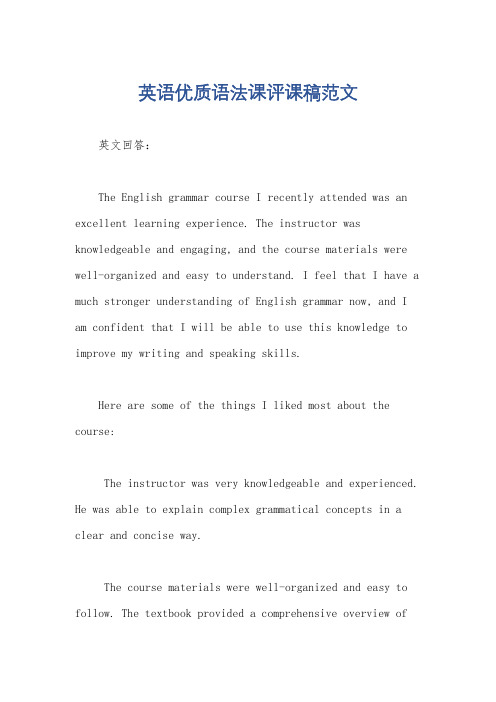 英语优质语法课评课稿范文

英文回答：

The English grammar course I recently attended was an excellent learning experience. The instructor was knowledgeable and engaging, and the course materials were well-organized and easy to understand. I feel that I have a much stronger understanding of English grammar now, and I am confident that I will be able to use this knowledge to improve my writing and speaking skills.

Here are some of the things I liked most about the course:

The instructor was very knowledgeable and experienced. He was able to explain complex grammatical concepts in a clear and concise way.

The course materials were well-organized and easy to follow. The textbook provided a comprehensive overview of